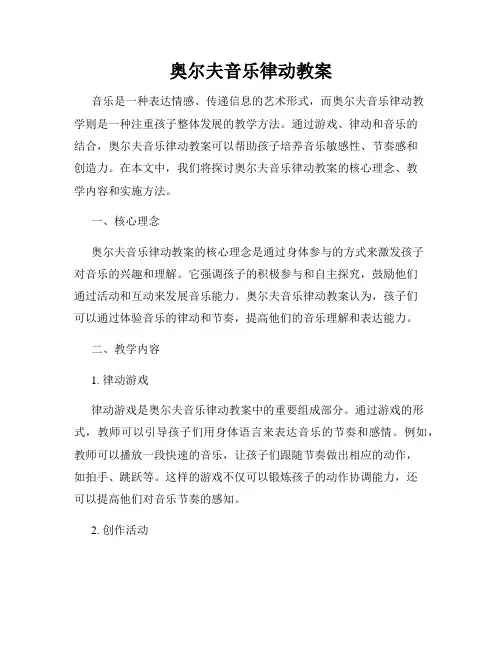 奥尔夫音乐律动教案

音乐是一种表达情感、传递信息的艺术形式，而奥尔夫音乐律动教学则是一种注重孩子整体发展的教学方法。通过游戏、律动和音乐的结合，奥尔夫音乐律动教案可以帮助孩子培养音乐敏感性、节奏感和创造力。在本文中，我们将探讨奥尔夫音乐律动教案的核心理念、教学内容和实施方法。

一、核心理念

奥尔夫音乐律动教案的核心理念是通过身体参与的方式来激发孩子对音乐的兴趣和理解。它强调孩子的积极参与和自主探究，鼓励他们通过活动和互动来发展音乐能力。奥尔夫音乐律动教案认为，孩子们可以通过体验音乐的律动和节奏，提高他们的音乐理解和表达能力。

二、教学内容

1. 律动游戏

律动游戏是奥尔夫音乐律动教案中的重要组成部分。通过游戏的形式，教师可以引导孩子们用身体语言来表达音乐的节奏和感情。例如，教师可以播放一段快速的音乐，让孩子们跟随节奏做出相应的动作，如拍手、跳跃等。这样的游戏不仅可以锻炼孩子的动作协调能力，还可以提高他们对音乐节奏的感知。

2. 创作活动